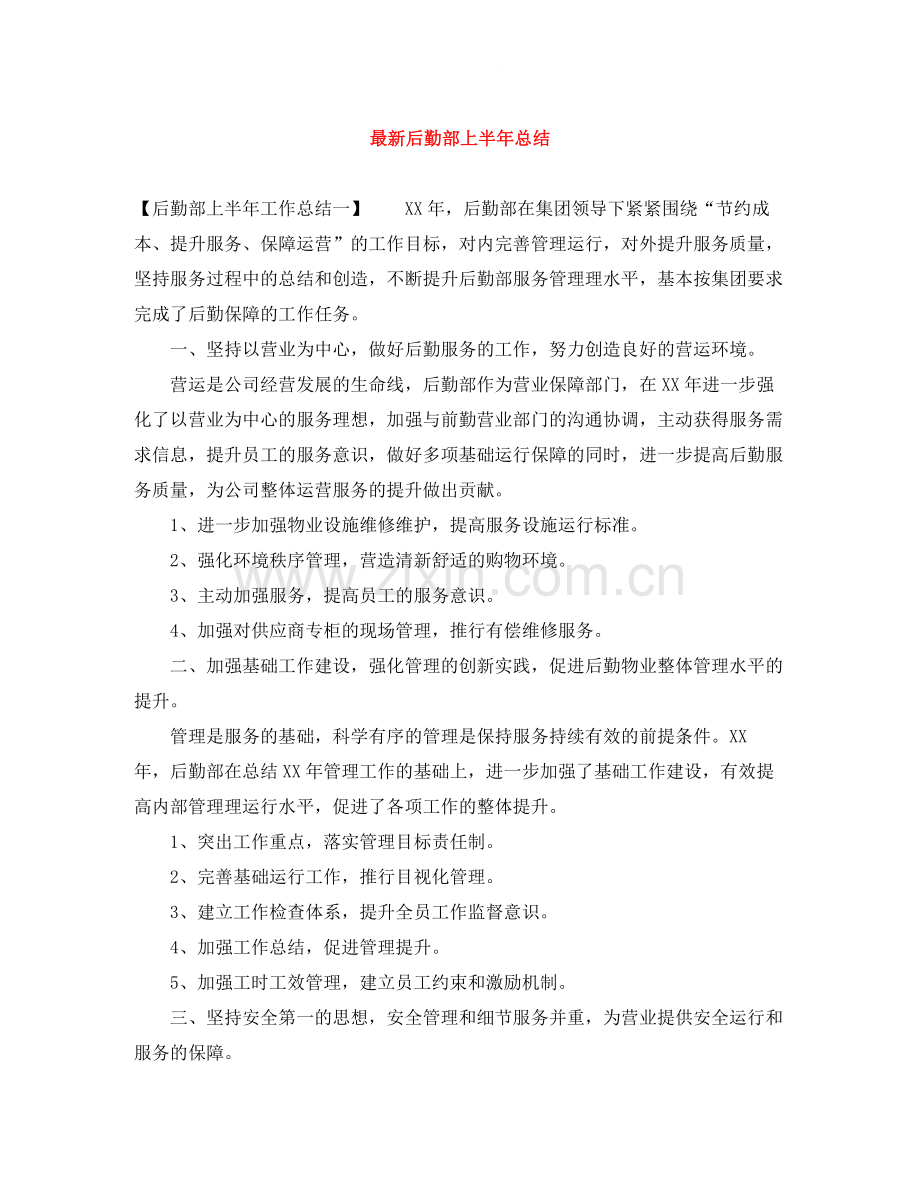 最新后勤部上半年总结

【后勤部上半年工作总结一】 XX年，后勤部在集团领导下紧紧围绕“节约成本、提升服务、保障运营”的工作目标，对内完善管理运行，对外提升服务质量，坚持服务过程中的总结和创造，不断提升后勤部服务管理理水平，基本按集团要求完成了后勤保障的工作任务。

一、坚持以营业为中心，做好后勤服务的工作，努力创造良好的营运环境。

营运是公司经营发展的生命线，后勤部作为营业保障部门，在XX年进一步强化了以营业为中心的服务理想，加强与前勤营业部门的沟通协调，主动获得服务需求信息，提升员工的服务意识，做好多项基础运行保障的同时，进一步提高后勤服务质量，为公司整体运营服务的提升做出贡献。

1、进一步加强物业设施维修维护，提高服务设施运行标准。

2、强化环境秩序管理，营造清新舒适的购物环境。

3、主动加强服务，提高员工的服务意识。

4、加强对供应商专柜的现场管理，推行有偿维修服务。

二、加强基础工作建设，强化管理的创新实践，促进后勤物业整体管理水平的提升。

管理是服务的基础，科学有序的管理是保持服务持续有效的前提条件。XX年，后勤部在总结XX年管理工作的基础上，进一步加强了基础工作建设，有效提高内部管理理运行水平，促进了各项工作的整体提升。

1、突出工作重点，落实管理目标责任制。

2、完善基础运行工作，推行目视化管理。

3、建立工作检查体系，提升全员工作监督意识。

4、加强工作总结，促进管理提升。

5、加强工时工效管理，建立员工约束和激励机制。

三、坚持安全第一的思想，安全管理和细节服务并重，为营业提供安全运行和服务的保障。

www.zixin.com.cn